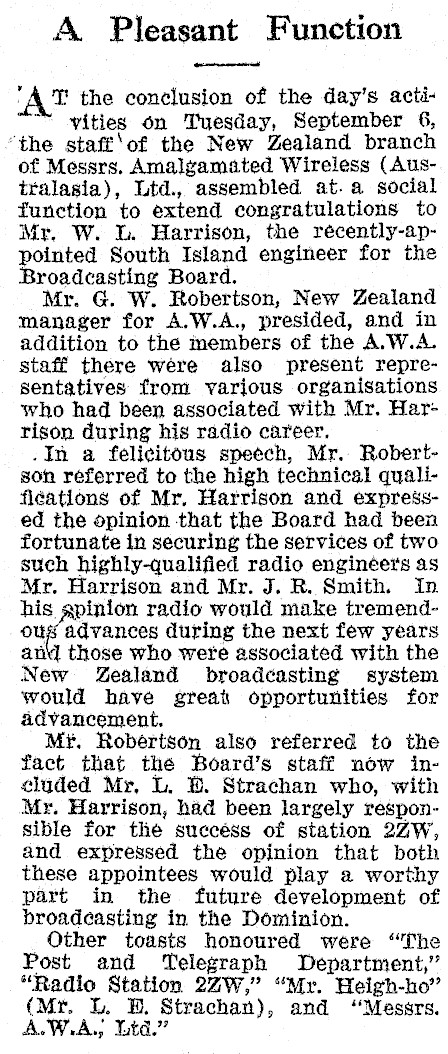 A Pleasant Function

AT the conclusion of the day's activities on Tuesday, September 6, the staff of the New Zealand branch of Messrs. Amalgamated Wireless (Australasia), Ltd., assembled at a social function to extend congratulations to Mr. W. L. Harrison, the recently-appointed South Island engineer for the Broadcasting Board.

Mr. G. W. Robertson, New Zealand manager for A.W.A., presided, and in addition to the members of the A.W.A. staff there were also present representatives from various organisations who had been associated with Mr. Harrison during his radio career.

In a felicitous speech, Mr. Robertson referred to the high technical qualifications of Mr. Harrison and expressed the opinion that the Board had been fortunate in securing the services of two such highly-qualified radio engineers as Mr. Harrison and Mr. J. R. Smith. In his opinion radio would make tremendous advances during the next few years and those who were associated with the New Zealand broadcasting system would have great opportunities for advancement.

Mr. Robertson also referred to the fact that the Board's staff now included Mr. L. E. Strachan who, with Mr. Harrison, had been largely responsible for the success of station 2ZW, and expressed the opinion that both these appointees would play a worthy part in the future development of broadcasting in the Dominion.

Other toasts honoured were "The Post and Telegraph Department," "Radio Station 2ZW," "Mr. Heigh-ho" (Mr. L. E. Strachan), and "Messrs. A.W.A., Ltd."